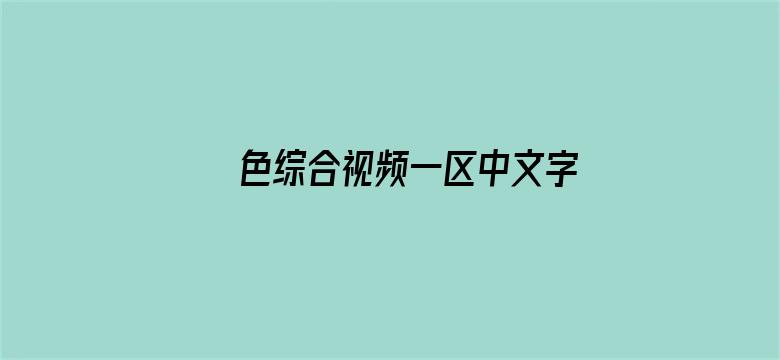 色综合视频一区中文字